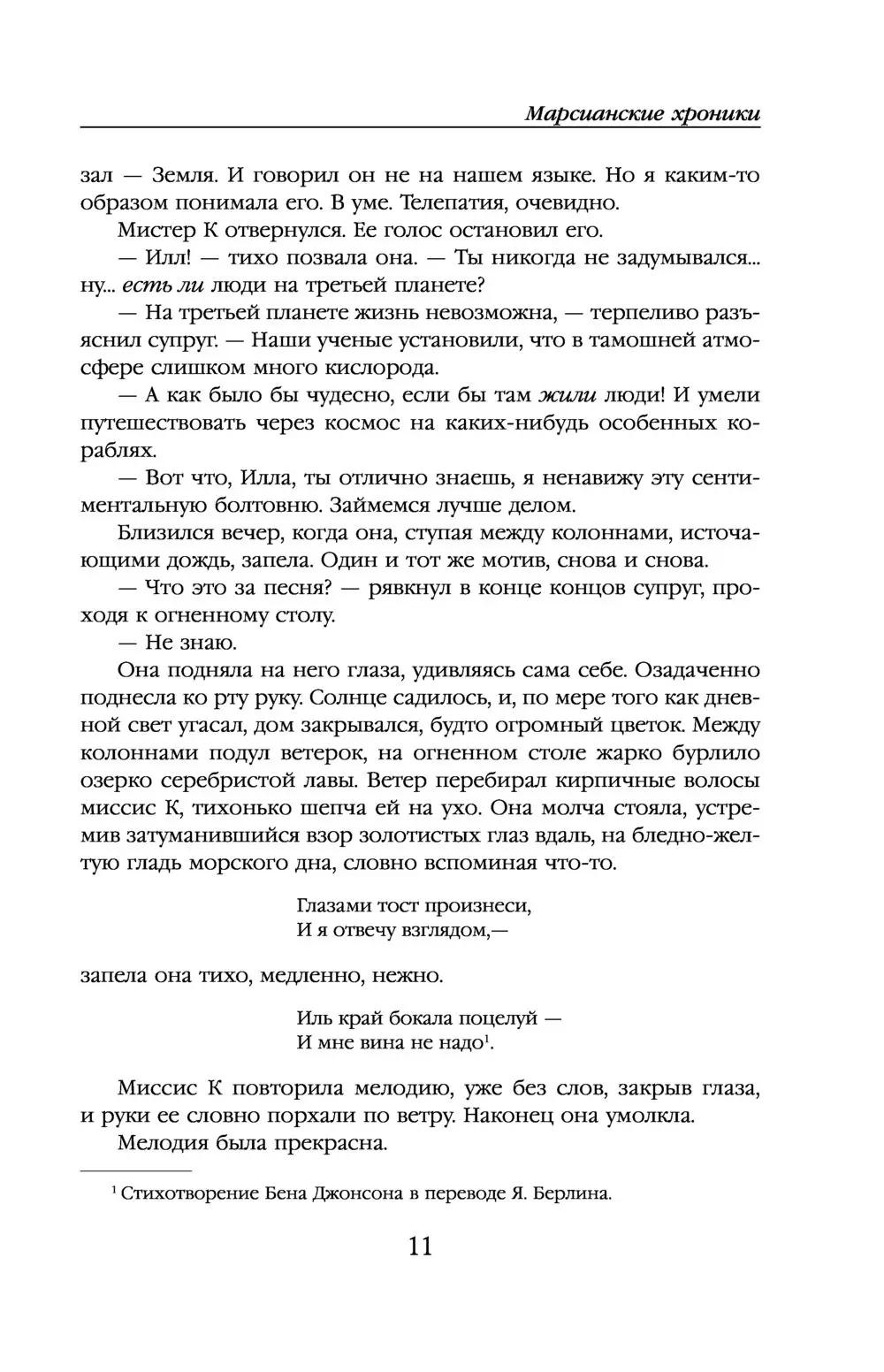 Марсианские хроники

зал — Земля. И говорил он не на нашем языке. Но я каким-то образом понимала его. В уме. Телепатия, очевидно.

Мистер К отвернулся. Ее голос остановил его.

— Илл! — тихо позвала она. — Ты никогда не задумывался... ну... есть ли люди на третьей планете?

— На третьей планете жизнь невозможна, — терпеливо разъяснил супруг. — Наши ученые установили, что в тамошней атмосфере слишком много кислорода.

— А как было бы чудесно, если бы там жили люди! И умели путешествовать через космос на каких-нибудь особенных кораблях.

— Вот что, Илла, ты отлично знаешь, я ненавижу эту сентиментальную болтовню. Займемся лучше делом.

Близился вечер, когда она, ступая между колоннами, источающими дождь, запела. Один и тот же мотив, снова и снова.

— Что это за песня? — рявкнул в конце концов супруг, проходя к огненному столу.

— Не знаю.

Она подняла на него глаза, удивляясь сама себе. Озадаченно поднесла ко рту руку. Солнце садилось, и, по мере того как дневной свет угасал, дом закрывался, будто огромный цветок. Между колоннами подул ветерок, на огненном столе жарко бурлило озерко серебристой лавы. Ветер перебирал кирпичные волосы миссис К, тихонько шепча ей на ухо. Она молча стояла, устремив затуманившийся взор золотистых глаз вдаль, на бледно-желтую гладь морского дна, словно вспоминая что-то.

Глазами тост произнеси,
И я отвечу взглядом,—

запела она тихо, медленно, нежно.

Иль край бокала поцелуй —
И мне вина не надо$^1$.

Миссис К повторила мелодию, уже без слов, закрыв глаза, и руки ее словно порхали по ветру. Наконец она умолкла.

Мелодия была прекрасна.

$^1$ Стихотворение Бена Джонсона в переводе Я. Берлина.

11